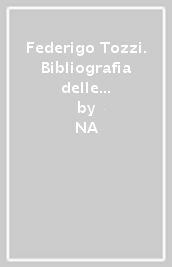 Federigo Tozzi. Bibliografia delle...
by
NA